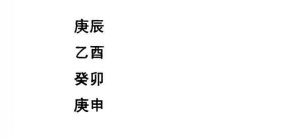 庚辰
乙酉
癸卯
庚申